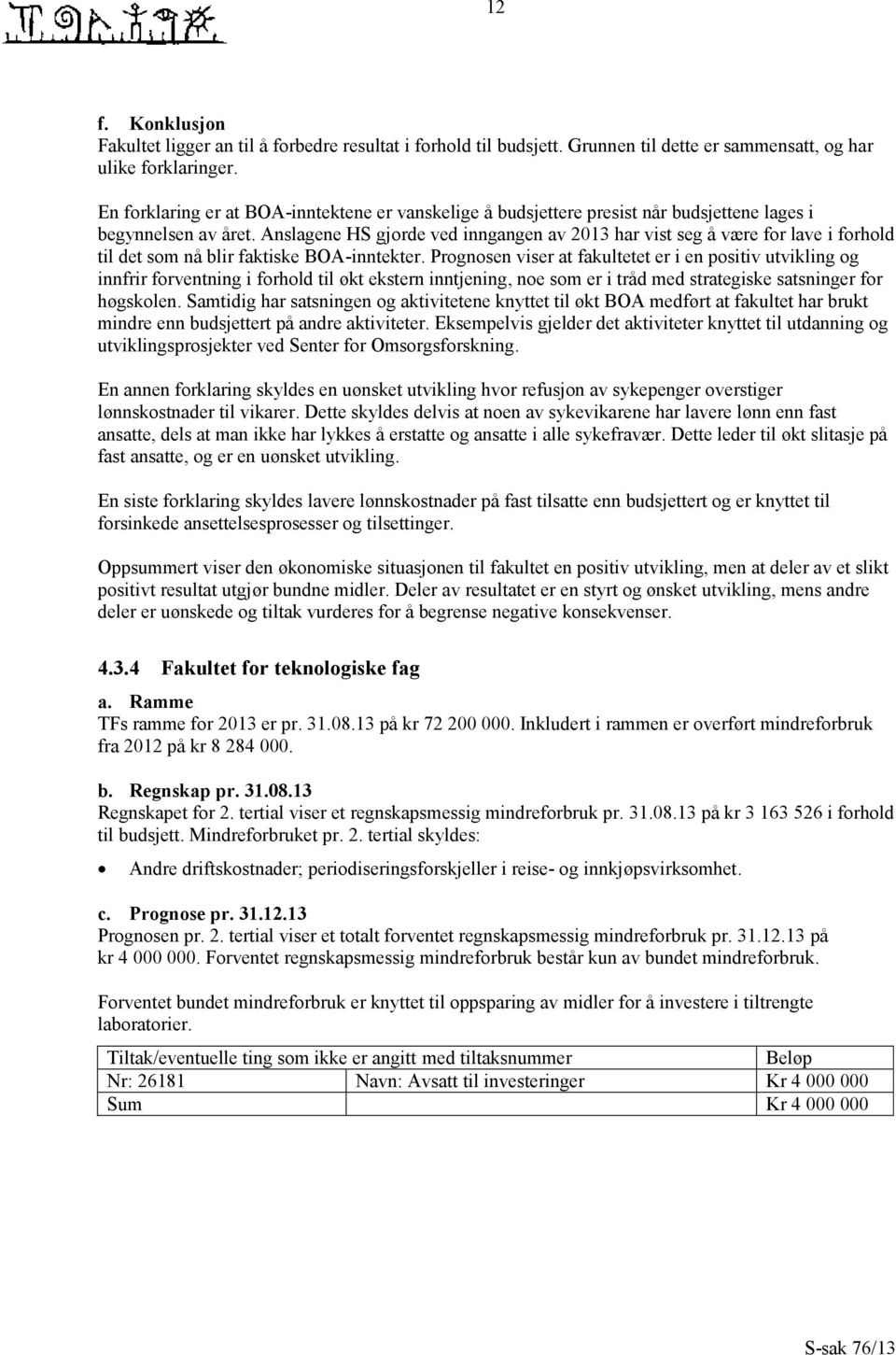 12

f. Konklusjon
Fakultet ligger an til å forbedre resultat i forhold til budsjett. Grunnen til dette er sammensatt, og har ulike forklaringer.

En forklaring er at BOA-inntektene er vanskelige å budsjettere presist når budsjettene lages i begynnelsen av året. Anslagene HS gjorde ved inngangen av 2013 har vist seg å være for lave i forhold til det som nå blir faktiske BOA-inntekter. Prognosen viser at fakultetet er i en positiv utvikling og innfrir forventning i forhold til økt ekstern inntjening, noe som er i tråd med strategiske satsninger for høgskolen. Samtidig har satsningen og aktivitetene knyttet til økt BOA medført at fakultet har brukt mindre enn budsjettert på andre aktiviteter. Eksempelvis gjelder det aktiviteter knyttet til utdanning og utviklingsprosjekter ved Senter for Omsorgsforskning.

En annen forklaring skyldes en uønsket utvikling hvor refusjon av sykepenger overstiger lønnskostnader til vikarer. Dette skyldes delvis at noen av sykevikarene har lavere lønn enn fast ansatte, dels at man ikke har lykkes å erstatte og ansatte i alle sykefravær. Dette leder til økt slitasje på fast ansatte, og er en uønsket utvikling.

En siste forklaring skyldes lavere lønnskostnader på fast tilsatte enn budsjettert og er knyttet til forsinkede ansettelsesprosesser og tilsettinger.

Oppsummert viser den økonomiske situasjonen til fakultet en positiv utvikling, men at deler av et slikt positivt resultat utgjør bundne midler. Deler av resultatet er en styrt og ønsket utvikling, mens andre deler er uønskede og tiltak vurderes for å begrense negative konsekvenser.

4.3.4 Fakultet for teknologiske fag

a. Ramme
TFs ramme for 2013 er pr. 31.08.13 på kr 72 200 000. Inkludert i rammen er overført mindreforbruk fra 2012 på kr 8 284 000.

b. Regnskap pr. 31.08.13
Regnskapet for 2. tertial viser et regnskapsmessig mindreforbruk pr. 31.08.13 på kr 3 163 526 i forhold til budsjett. Mindreforbruket pr. 2. tertial skyldes:

• Andre driftskostnader; periodiseringsforskjeller i reise- og innkjøpsvirksomhet.

c. Prognose pr. 31.12.13
Prognosen pr. 2. tertial viser et totalt forventet regnskapsmessig mindreforbruk pr. 31.12.13 på kr 4 000 000. Forventet regnskapsmessig mindreforbruk består kun av bundet mindreforbruk.

Forventet bundet mindreforbruk er knyttet til oppsparing av midler for å investere i tiltrengte laboratorier.

| Tiltak/eventuelle ting som ikke er angitt med tiltaksnummer | | Beløp |
|---|---|---|
| Nr: 26181 | Navn: Avsatt til investeringer | Kr 4 000 000 |
| Sum | | Kr 4 000 000 |

S-sak 76/13